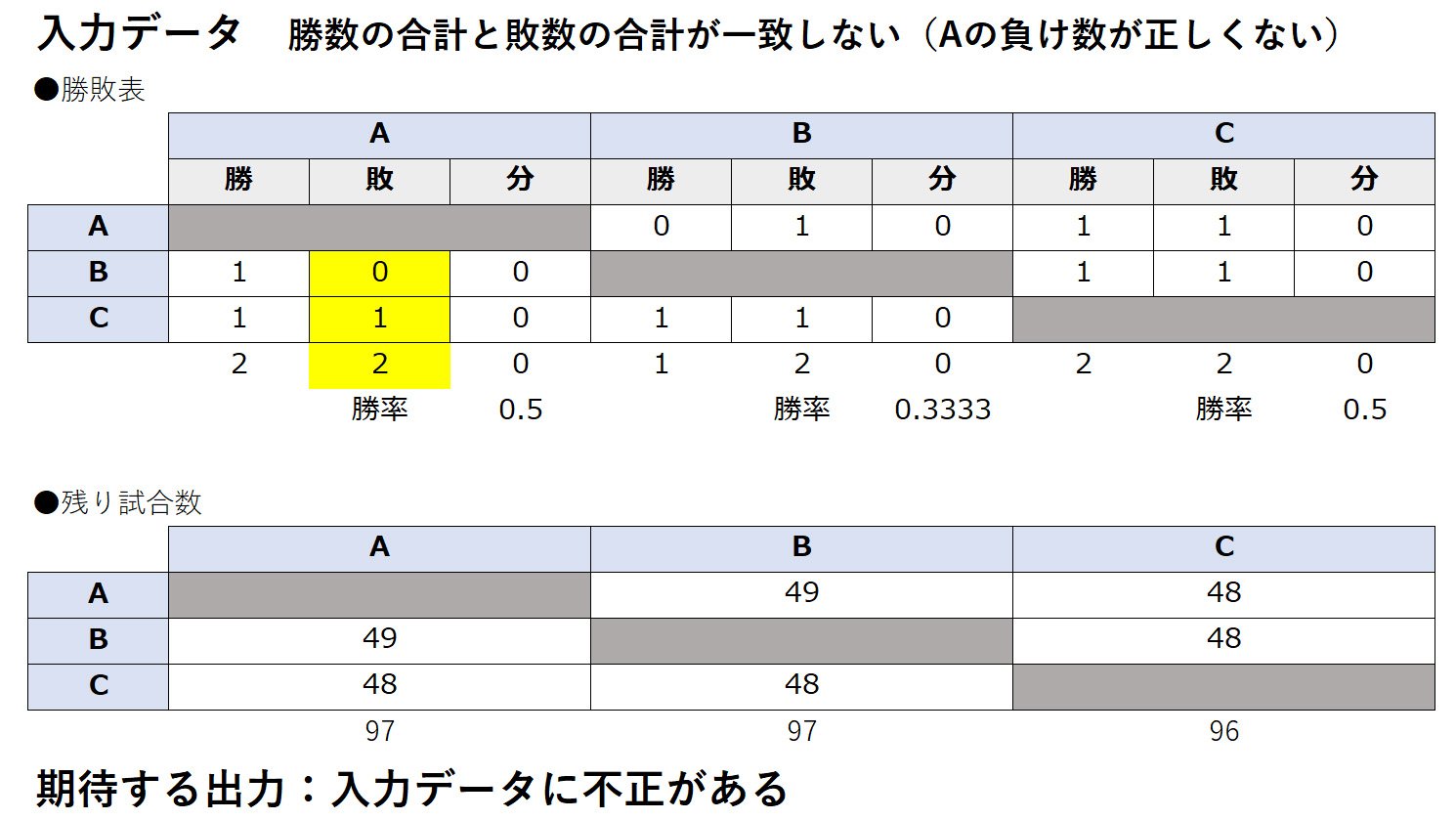 入力データ　勝数の合計と敗数の合計が一致しない（Aの負け数が正しくない）

●勝敗表

| | A | | | B | | | C | | |
|---|---|---|---|---|---|---|---|---|---|
| | 勝 | 敗 | 分 | 勝 | 敗 | 分 | 勝 | 敗 | 分 |
| A | | | | 0 | 1 | 0 | 1 | 1 | 0 |
| B | 1 | 0 | 0 | | | | 1 | 1 | 0 |
| C | 1 | 1 | 0 | 1 | 1 | 0 | | | |
| | 2 | 2 | 0 | 1 | 2 | 0 | 2 | 2 | 0 |
| | | 勝率 | 0.5 | | 勝率 | 0.3333 | | 勝率 | 0.5 |

●残り試合数

| | A | B | C |
|---|---|---|---|
| A | | 49 | 48 |
| B | 49 | | 48 |
| C | 48 | 48 | |
| | 97 | 97 | 96 |

期待する出力：入力データに不正がある